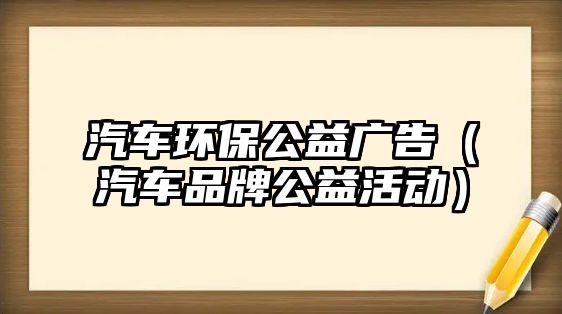 汽车环保公益广告（汽车品牌公益活动）